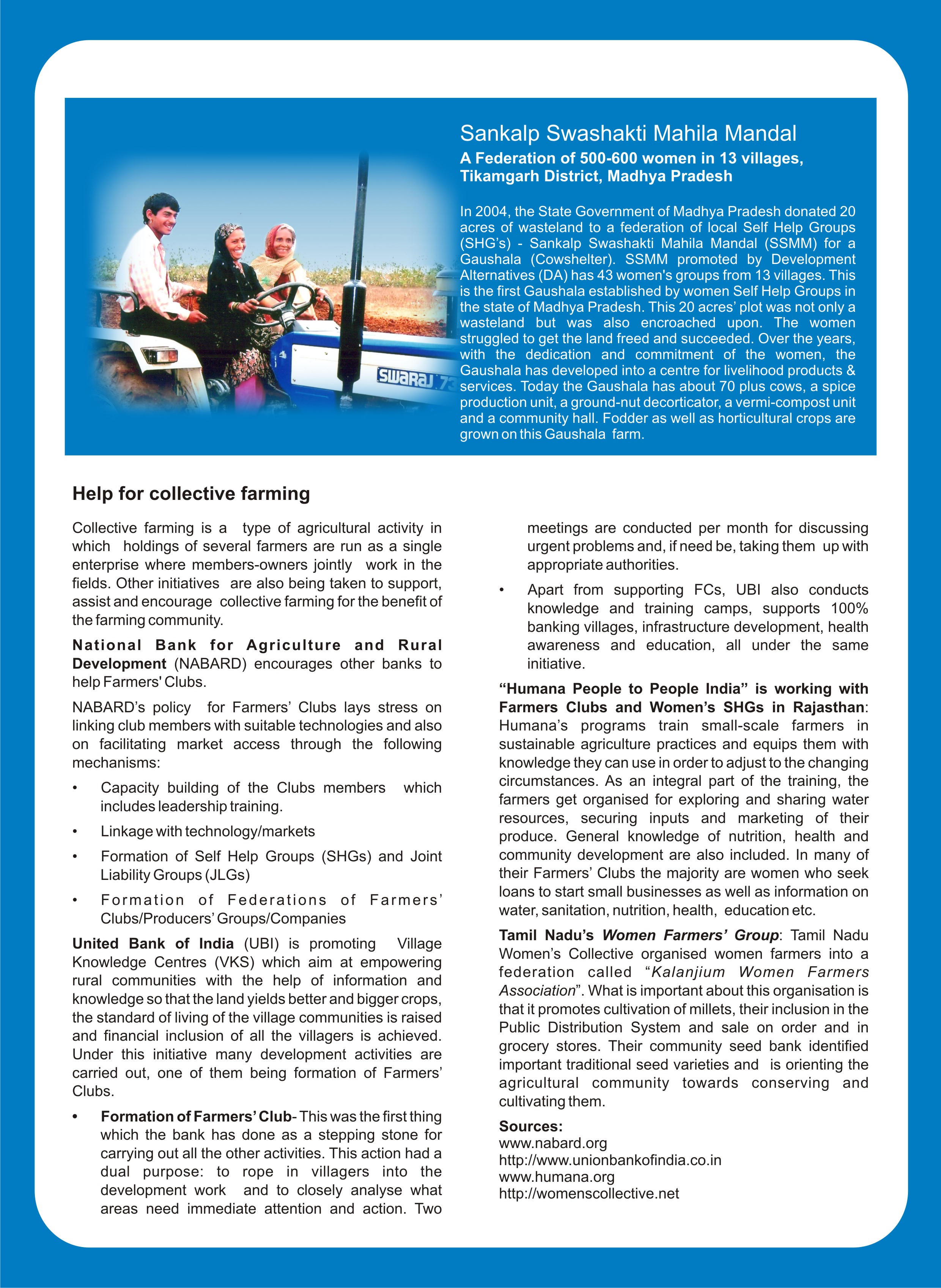 SWARAJ 73

Sankalp Swashakti Mahila Mandal

A Federation of 500-600 women in 13 villages, Tikamgarh District, Madhya Pradesh

In 2004, the State Government of Madhya Pradesh donated 20 acres of wasteland to a federation of local Self Help Groups (SHG's) - Sankalp Swashakti Mahila Mandal (SSMM) for a Gaushala (Cowshelter). SSMM promoted by Development Alternatives (DA) has 43 women's groups from 13 villages. This is the first Gaushala established by women Self Help Groups in the state of Madhya Pradesh. This 20 acres' plot was not only a wasteland but was also encroached upon. The women struggled to get the land freed and succeeded. Over the years, with the dedication and commitment of the women, the Gaushala has developed into a centre for livelihood products & services. Today the Gaushala has about 70 plus cows, a spice production unit, a ground-nut decorticator, a vermi-compost unit and a community hall. Fodder as well as horticultural crops are grown on this Gaushala farm.

Help for collective farming

Collective farming is a type of agricultural activity in which holdings of several farmers are run as a single enterprise where members-owners jointly work in the fields. Other initiatives are also being taken to support, assist and encourage collective farming for the benefit of the farming community.

National Bank for Agriculture and Rural Development (NABARD) encourages other banks to help Farmers' Clubs.

NABARD's policy for Farmers' Clubs lays stress on linking club members with suitable technologies and also on facilitating market access through the following mechanisms:

• Capacity building of the Clubs members which includes leadership training.

• Linkage with technology/markets

• Formation of Self Help Groups (SHGs) and Joint Liability Groups (JLGs)

• Formation of Federations of Farmers' Clubs/Producers' Groups/Companies

United Bank of India (UBI) is promoting Village Knowledge Centres (VKS) which aim at empowering rural communities with the help of information and knowledge so that the land yields better and bigger crops, the standard of living of the village communities is raised and financial inclusion of all the villagers is achieved. Under this initiative many development activities are carried out, one of them being formation of Farmers' Clubs.

• Formation of Farmers' Club- This was the first thing which the bank has done as a stepping stone for carrying out all the other activities. This action had a dual purpose: to rope in villagers into the development work and to closely analyse what areas need immediate attention and action. Two meetings are conducted per month for discussing urgent problems and, if need be, taking them up with appropriate authorities.

• Apart from supporting FCs, UBI also conducts knowledge and training camps, supports 100% banking villages, infrastructure development, health awareness and education, all under the same initiative.

"Humana People to People India" is working with Farmers Clubs and Women's SHGs in Rajasthan: Humana's programs train small-scale farmers in sustainable agriculture practices and equips them with knowledge they can use in order to adjust to the changing circumstances. As an integral part of the training, the farmers get organised for exploring and sharing water resources, securing inputs and marketing of their produce. General knowledge of nutrition, health and community development are also included. In many of their Farmers' Clubs the majority are women who seek loans to start small businesses as well as information on water, sanitation, nutrition, health, education etc.

Tamil Nadu's Women Farmers' Group: Tamil Nadu Women's Collective organised women farmers into a federation called "Kalanjium Women Farmers Association". What is important about this organisation is that it promotes cultivation of millets, their inclusion in the Public Distribution System and sale on order and in grocery stores. Their community seed bank identified important traditional seed varieties and is orienting the agricultural community towards conserving and cultivating them.

Sources:
www.nabard.org
http://www.unionbankofindia.co.in
www.humana.org
http://womenscollective.net